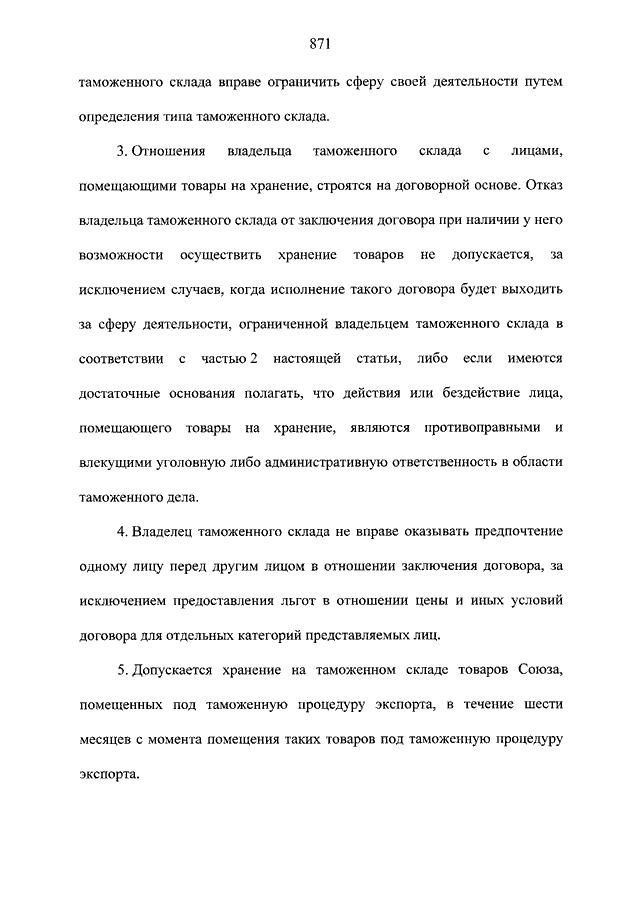 871

таможенного склада вправе ограничить сферу своей деятельности путем определения типа таможенного склада.

3. Отношения владельца таможенного склада с лицами, помещающими товары на хранение, строятся на договорной основе. Отказ владельца таможенного склада от заключения договора при наличии у него возможности осуществить хранение товаров не допускается, за исключением случаев, когда исполнение такого договора будет выходить за сферу деятельности, ограниченной владельцем таможенного склада в соответствии с частью 2 настоящей статьи, либо если имеются достаточные основания полагать, что действия или бездействие лица, помещающего товары на хранение, являются противоправными и влекущими уголовную либо административную ответственность в области таможенного дела.

4. Владелец таможенного склада не вправе оказывать предпочтение одному лицу перед другим лицом в отношении заключения договора, за исключением предоставления льгот в отношении цены и иных условий договора для отдельных категорий представляемых лиц.

5. Допускается хранение на таможенном складе товаров Союза, помещенных под таможенную процедуру экспорта, в течение шести месяцев с момента помещения таких товаров под таможенную процедуру экспорта.